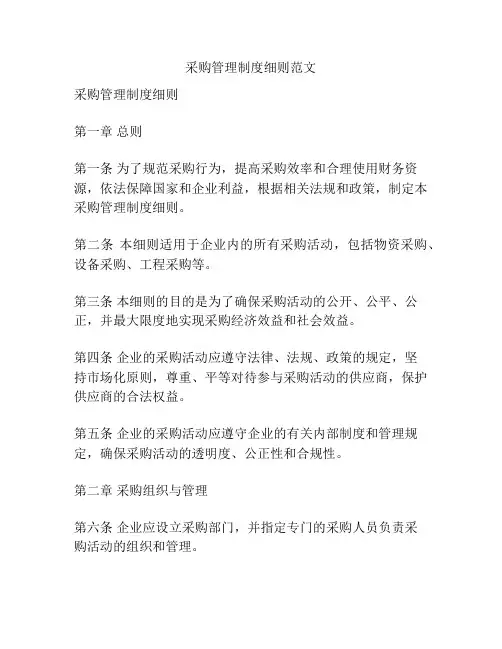 采购管理制度细则范文

采购管理制度细则

第一章 总则

第一条 为了规范采购行为，提高采购效率和合理使用财务资源，依法保障国家和企业利益，根据相关法规和政策，制定本采购管理制度细则。

第二条 本细则适用于企业内的所有采购活动，包括物资采购、设备采购、工程采购等。

第三条 本细则的目的是为了确保采购活动的公开、公平、公正，并最大限度地实现采购经济效益和社会效益。

第四条 企业的采购活动应遵守法律、法规、政策的规定，坚持市场化原则，尊重、平等对待参与采购活动的供应商，保护供应商的合法权益。

第五条 企业的采购活动应遵守企业的有关内部制度和管理规定，确保采购活动的透明度、公正性和合规性。

第二章 采购组织与管理

第六条 企业应设立采购部门，并指定专门的采购人员负责采购活动的组织和管理。